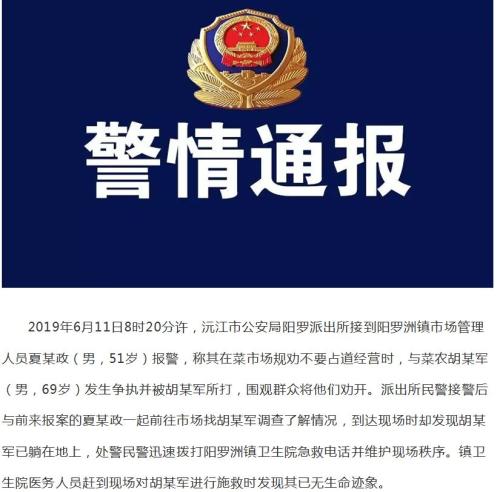 警情通报

2019年6月11日8时20分许，沅江市公安局阳罗派出所接到阳罗洲镇市场管理人员夏某政（男，51岁）报警，称其在菜市场规劝不要占道经营时，与菜农胡某军（男，69岁）发生争执并被胡某军所打，围观群众将他们劝开。派出所民警接警后与前来报案的夏某政一起前往市场找胡某军调查了解情况，到达现场时却发现胡某军已躺在地上，处警民警迅速拨打阳罗洲镇卫生院急救电话并维护现场秩序。镇卫生院医务人员赶到现场对胡某军进行施救时发现其已无生命迹象。